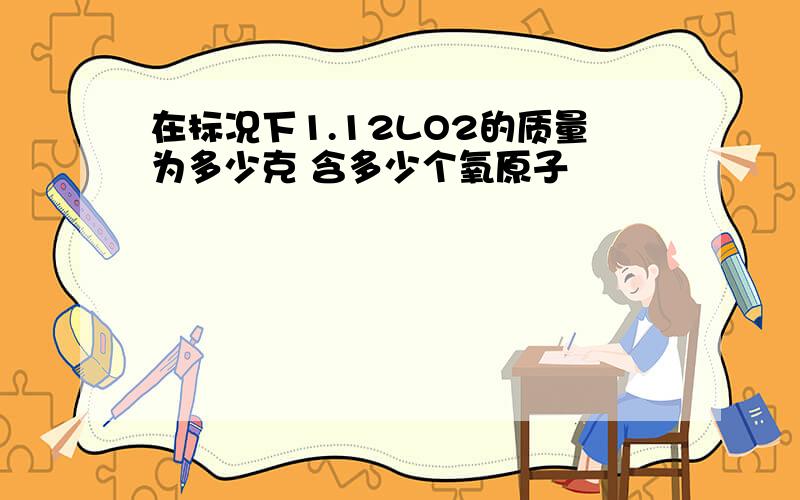 在标况下1.12LO2的质量为多少克 含多少个氧原子